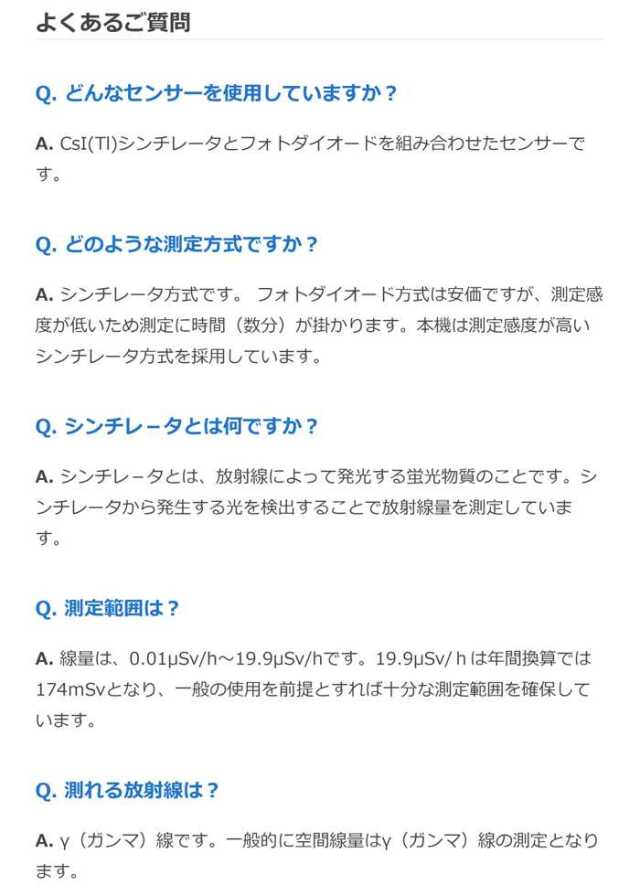 よくあるご質問

Q. どんなセンサーを使用していますか？

A. CsI(Tl)シンチレータとフォトダイオードを組み合わせたセンサーです。

Q. どのような測定方式ですか？

A. シンチレータ方式です。 フォトダイオード方式は安価ですが、測定感度が低いため測定に時間（数分）が掛かります。本機は測定感度が高いシンチレータ方式を採用しています。

Q. シンチレータとは何ですか？

A. シンチレータとは、放射線によって発光する蛍光物質のことです。シンチレータから発生する光を検出することで放射線量を測定しています。

Q. 測定範囲は？

A. 線量は、0.01μSv/h～19.9μSv/hです。19.9μSv/ h は年間換算では174mSvとなり、一般の使用を前提とすれば十分な測定範囲を確保しています。

Q. 測れる放射線は？

A. γ（ガンマ）線です。一般的に空間線量はγ（ガンマ）線の測定となります。